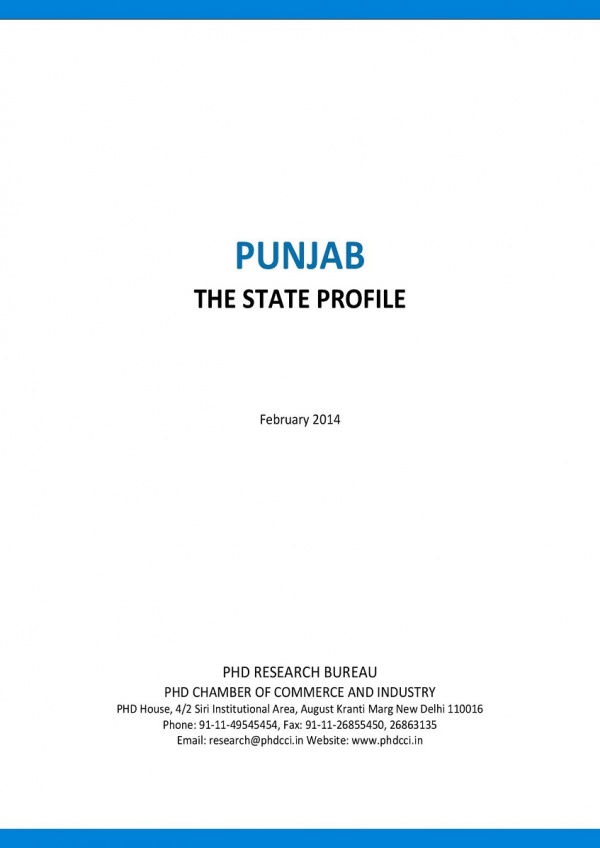 PUNJAB
THE STATE PROFILE

February 2014

PHD RESEARCH BUREAU
PHD CHAMBER OF COMMERCE AND INDUSTRY
PHD House, 4/2 Siri Institutional Area, August Kranti Marg New Delhi 110016
Phone: 91-11-49545454, Fax: 91-11-26855450, 26863135
Email: research@phdcci.in Website: www.phdcci.in